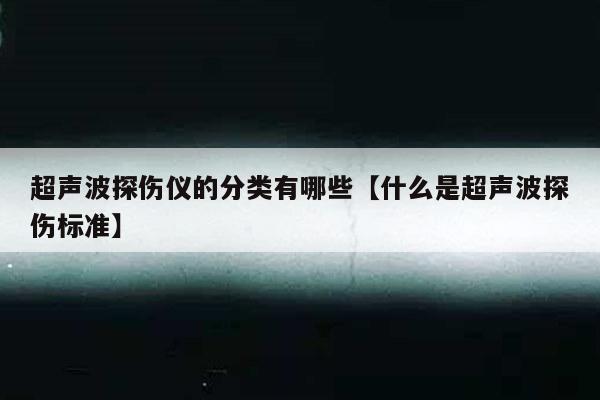 超声波探伤仪的分类有哪些【什么是超声波探伤标准】